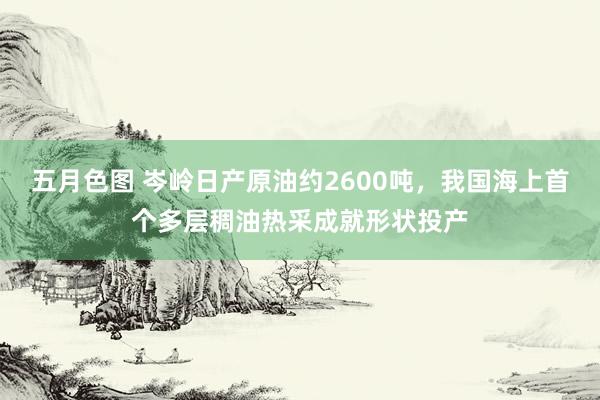 五月色图 岑岭日产原油约2600吨，我国海上首个多层稠油热采成就形状投产